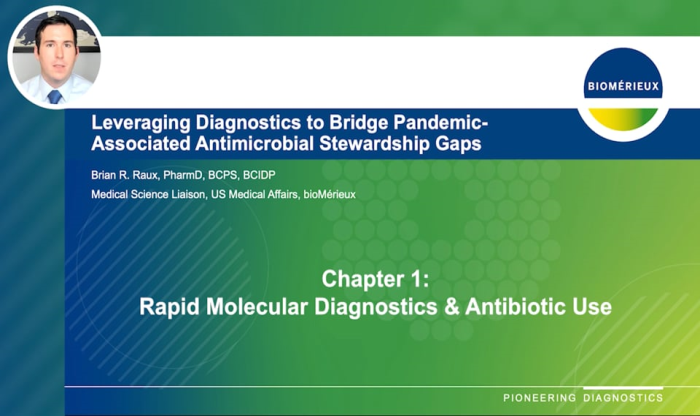 BIOMÉRIEUX

Leveraging Diagnostics to Bridge Pandemic-Associated Antimicrobial Stewardship Gaps

Brian R. Raux, PharmD, BCPS, BCIDP

Medical Science Liaison, US Medical Affairs, bioMérieux

Chapter 1:
Rapid Molecular Diagnostics & Antibiotic Use

PIONEERING DIAGNOSTICS